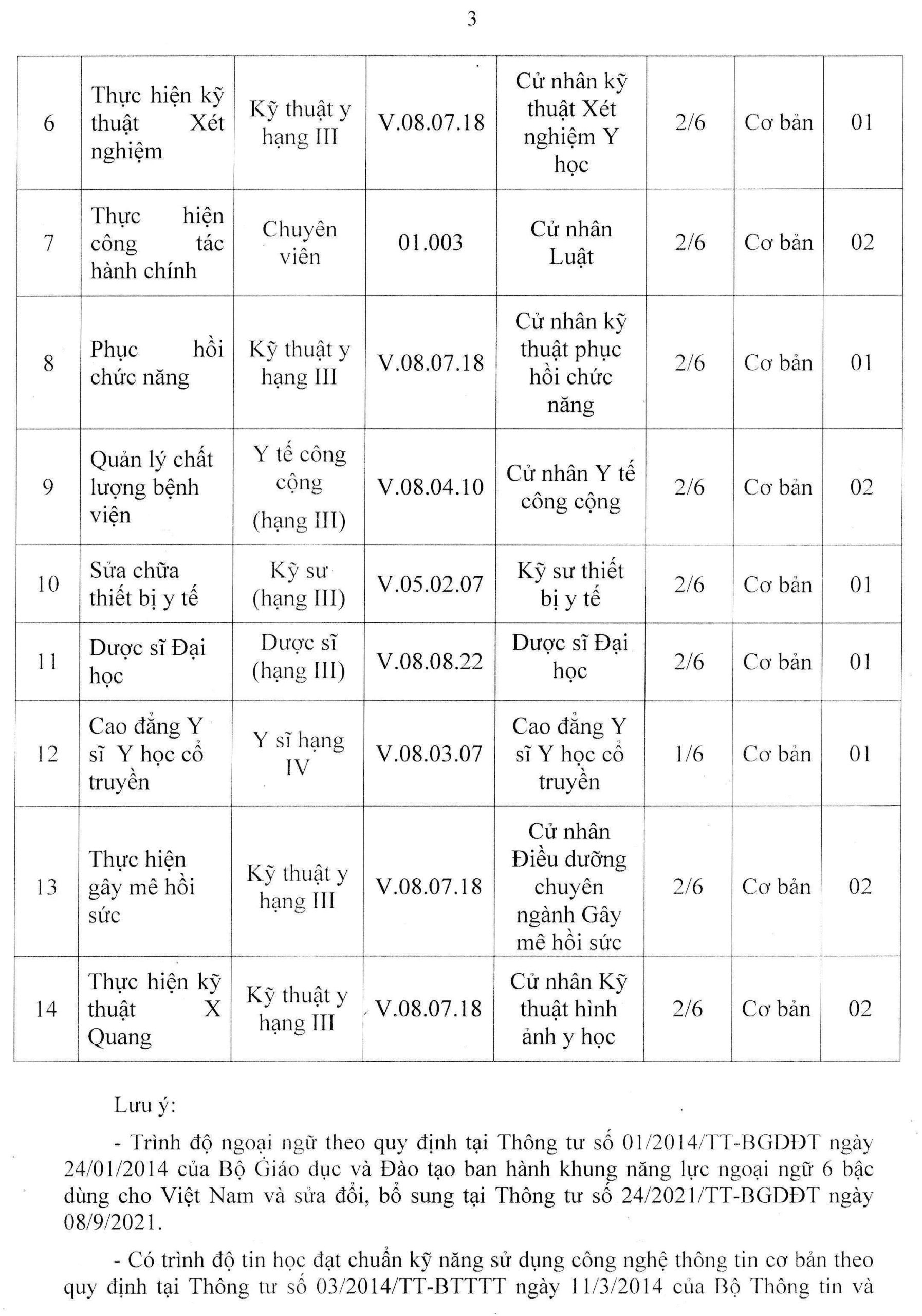 3

| | | | | | | | |
|---|---|---|---|---|---|---|---|
| 6 | Thực hiện kỹ thuật Xét nghiệm | Kỹ thuật y hạng III | V.08.07.18 | Cử nhân kỹ thuật Xét nghiệm Y học | 2/6 | Cơ bản | 01 |
| 7 | Thực hiện công tác hành chính | Chuyên viên | 01.003 | Cử nhân Luật | 2/6 | Cơ bản | 02 |
| 8 | Phục hồi chức năng | Kỹ thuật y hạng III | V.08.07.18 | Cử nhân kỹ thuật phục hồi chức năng | 2/6 | Cơ bản | 01 |
| 9 | Quản lý chất lượng bệnh viện | Y tế công cộng (hạng III) | V.08.04.10 | Cử nhân Y tế công cộng | 2/6 | Cơ bản | 02 |
| 10 | Sửa chữa thiết bị y tế | Kỹ sư (hạng III) | V.05.02.07 | Kỹ sư thiết bị y tế | 2/6 | Cơ bản | 01 |
| 11 | Dược sĩ Đại học | Dược sĩ (hạng III) | V.08.08.22 | Dược sĩ Đại học | 2/6 | Cơ bản | 01 |
| 12 | Cao đẳng Y sĩ Y học cổ truyền | Y sĩ hạng IV | V.08.03.07 | Cao đẳng Y sĩ Y học cổ truyền | 1/6 | Cơ bản | 01 |
| 13 | Thực hiện gây mê hồi sức | Kỹ thuật y hạng III | V.08.07.18 | Cử nhân Điều dưỡng chuyên ngành Gây mê hồi sức | 2/6 | Cơ bản | 02 |
| 14 | Thực hiện kỹ thuật X Quang | Kỹ thuật y hạng III | V.08.07.18 | Cử nhân Kỹ thuật hình ảnh y học | 2/6 | Cơ bản | 02 |

Lưu ý:

- Trình độ ngoại ngữ theo quy định tại Thông tư số 01/2014/TT-BGDĐT ngày 24/01/2014 của Bộ Giáo dục và Đào tạo ban hành khung năng lực ngoại ngữ 6 bậc dùng cho Việt Nam và sửa đổi, bổ sung tại Thông tư số 24/2021/TT-BGDĐT ngày 08/9/2021.

- Có trình độ tin học đạt chuẩn kỹ năng sử dụng công nghệ thông tin cơ bản theo quy định tại Thông tư số 03/2014/TT-BTTTT ngày 11/3/2014 của Bộ Thông tin và